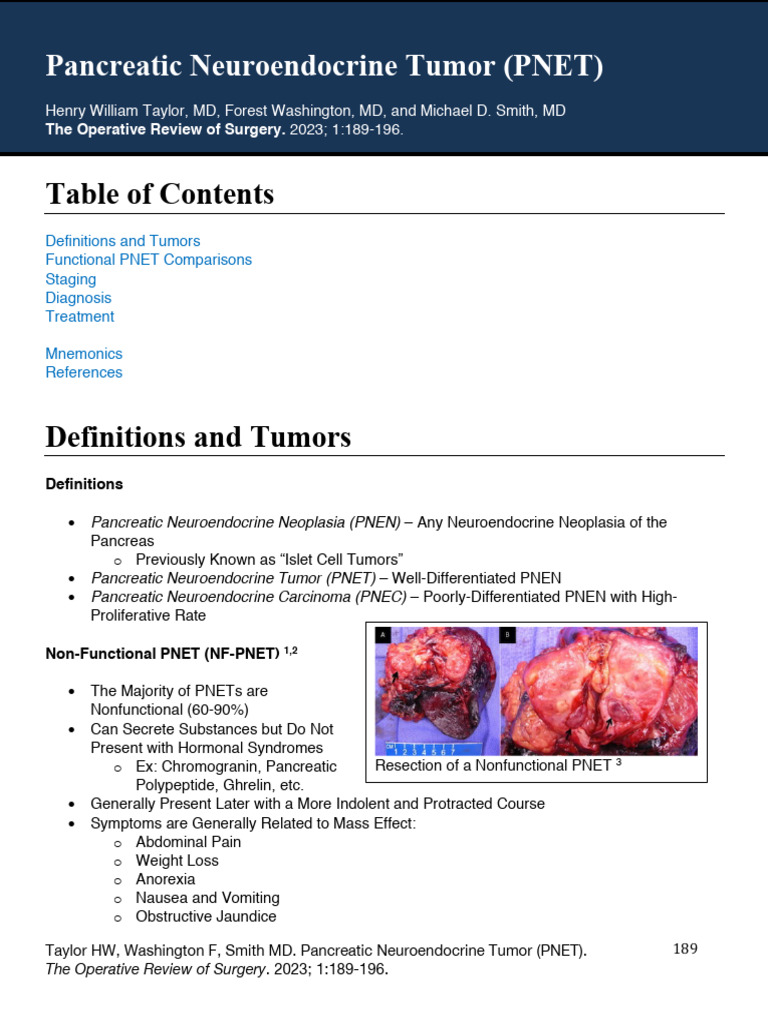 Pancreatic Neuroendocrine Tumor (PNET)

Henry William Taylor, MD, Forest Washington, MD, and Michael D. Smith, MD
The Operative Review of Surgery. 2023; 1:189-196.

Table of Contents

Definitions and Tumors
Functional PNET Comparisons
Staging
Diagnosis
Treatment

Mnemonics
References

Definitions and Tumors

Definitions

• Pancreatic Neuroendocrine Neoplasia (PNEN) – Any Neuroendocrine Neoplasia of the Pancreas
  o Previously Known as "Islet Cell Tumors"
• Pancreatic Neuroendocrine Tumor (PNET) – Well-Differentiated PNEN
• Pancreatic Neuroendocrine Carcinoma (PNEC) – Poorly-Differentiated PNEN with High-Proliferative Rate

Non-Functional PNET (NF-PNET) $^{1,2}$

• The Majority of PNETs are Nonfunctional (60-90%)
• Can Secrete Substances but Do Not Present with Hormonal Syndromes
  o Ex: Chromogranin, Pancreatic Polypeptide, Ghrelin, etc.
• Generally Present Later with a More Indolent and Protracted Course
• Symptoms are Generally Related to Mass Effect:
  o Abdominal Pain
  o Weight Loss
  o Anorexia
  o Nausea and Vomiting
  o Obstructive Jaundice

A B

Resection of a Nonfunctional PNET $^{3}$

Taylor HW, Washington F, Smith MD. Pancreatic Neuroendocrine Tumor (PNET).
The Operative Review of Surgery. 2023; 1:189-196.

189